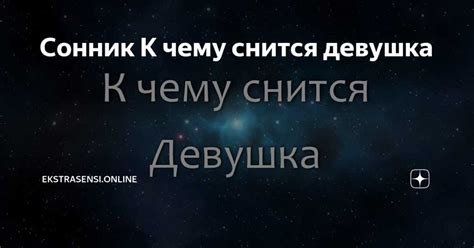 Сонник К чему снится девушка

К чему снится

Девушка

EKSTRASENSI.ONLINE